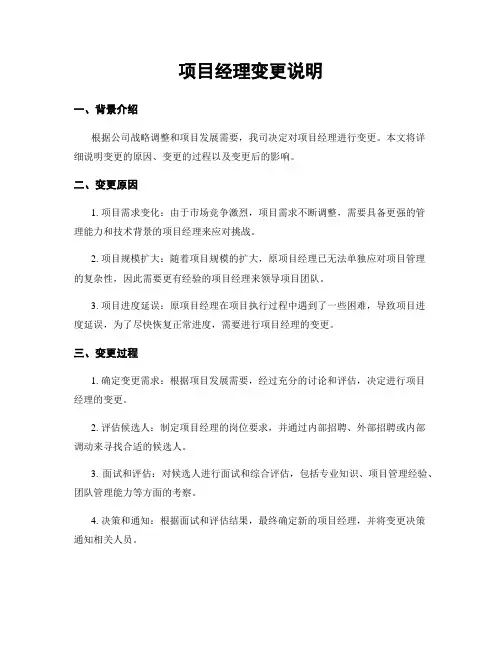 项目经理变更说明

一、背景介绍

根据公司战略调整和项目发展需要，我司决定对项目经理进行变更。本文将详细说明变更的原因、变更的过程以及变更后的影响。

二、变更原因

1. 项目需求变化：由于市场竞争激烈，项目需求不断调整，需要具备更强的管理能力和技术背景的项目经理来应对挑战。

2. 项目规模扩大：随着项目规模的扩大，原项目经理已无法单独应对项目管理的复杂性，因此需要更有经验的项目经理来领导项目团队。

3. 项目进度延误：原项目经理在项目执行过程中遇到了一些困难，导致项目进度延误，为了尽快恢复正常进度，需要进行项目经理的变更。

三、变更过程

1. 确定变更需求：根据项目发展需要，经过充分的讨论和评估，决定进行项目经理的变更。

2. 评估候选人：制定项目经理的岗位要求，并通过内部招聘、外部招聘或内部调动来寻找合适的候选人。

3. 面试和评估：对候选人进行面试和综合评估，包括专业知识、项目管理经验、团队管理能力等方面的考察。

4. 决策和通知：根据面试和评估结果，最终确定新的项目经理，并将变更决策通知相关人员。